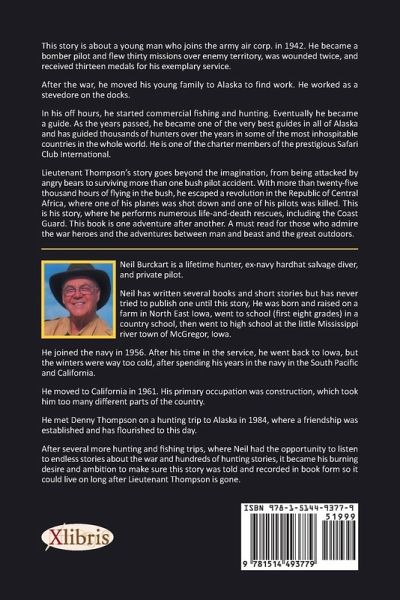 This story is about a young man who joins the army air corp. in 1942. He became a bomber pilot and flew thirty missions over enemy territory, was wounded twice, and received thirteen medals for his exemplary service.

After the war, he moved his young family to Alaska to find work. He worked as a stevedore on the docks.

In his off hours, he started commercial fishing and hunting. Eventually he became a guide. As the years passed, he became one of the very best guides in all of Alaska and has guided thousands of hunters over the years in some of the most inhospitable countries in the whole world. He is one of the charter members of the prestigious Safari Club International.

Lieutenant Thompson's story goes beyond the imagination, from being attacked by angry bears to surviving more than one bush pilot accident. With more than twenty-five thousand hours of flying in the bush, he escaped a revolution in the Republic of Central Africa, where one of his planes was shot down and one of his pilots was killed. This is his story, where he performs numerous life-and-death rescues, including the Coast Guard. This book is one adventure after another. A must read for those who admire the war heroes and the adventures between man and beast and the great outdoors.

Neil Burckart is a lifetime hunter, ex-navy hardhat salvage diver, and private pilot.

Neil has written several books and short stories but has never tried to publish one until this story, He was born and raised on a farm in North East Iowa, went to school (first eight grades) in a country school, then went to high school at the little Mississippi river town of McGregor, Iowa.

He joined the navy in 1956. After his time in the service, he went back to Iowa, but the winters were way too cold, after spending his years in the navy in the South Pacific and California.

He moved to California in 1961. His primary occupation was construction, which took him too many different parts of the country.

He met Denny Thompson on a hunting trip to Alaska in 1984, where a friendship was established and has flourished to this day.

After several more hunting and fishing trips, where Neil had the opportunity to listen to endless stories about the war and hundreds of hunting stories, it became his burning desire and ambition to make sure this story was told and recorded in book form so it could live on long after Lieutenant Thompson is gone.

Xlibris

ISBN 978-1-5144-9377-9
51999
9 781514 493779